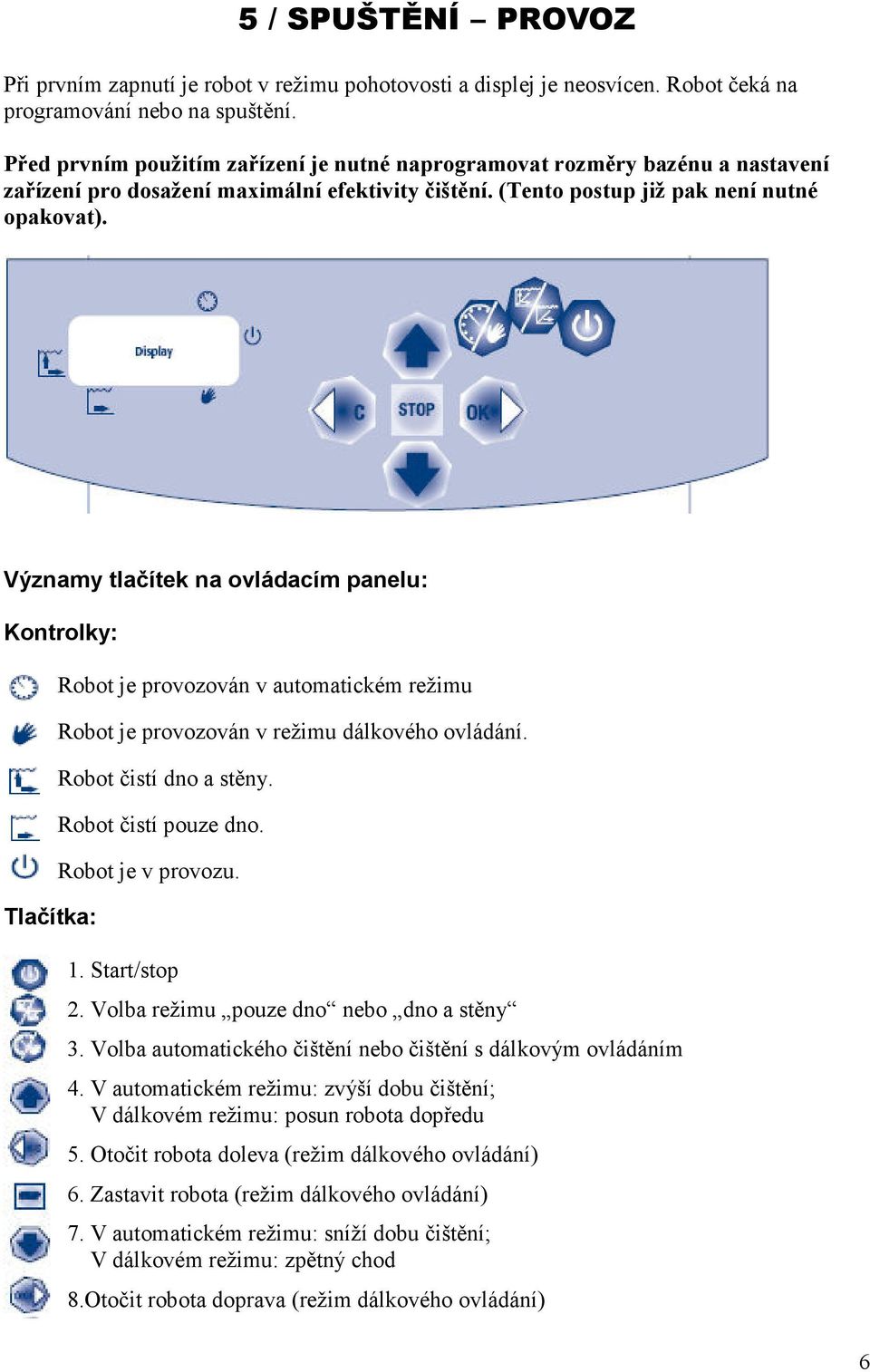 5 / SPUŠTĚNÍ – PROVOZ

Při prvním zapnutí je robot v režimu pohotovosti a displej je neosvícen. Robot čeká na programování nebo na spuštění.

Před prvním použitím zařízení je nutné naprogramovat rozměry bazénu a nastavení zařízení pro dosažení maximální efektivity čištění. (Tento postup již pak není nutné opakovat).

Display

C

STOP

OK

Významy tlačítek na ovládacím panelu:

Kontrolky:

Robot je provozován v automatickém režimu

Robot je provozován v režimu dálkového ovládání.

Robot čistí dno a stěny.

Robot čistí pouze dno.

Robot je v provozu.

Tlačítka:

1. Start/stop

2. Volba režimu „pouze dno“ nebo „dno a stěny“

3. Volba automatického čištění nebo čištění s dálkovým ovládáním

4. V automatickém režimu: zvýší dobu čištění;
V dálkovém režimu: posun robota dopředu

5. Otočit robota doleva (režim dálkového ovládání)

6. Zastavit robota (režim dálkového ovládání)

7. V automatickém režimu: sníží dobu čištění;
V dálkovém režimu: zpětný chod

8.Otočit robota doprava (režim dálkového ovládání)

6